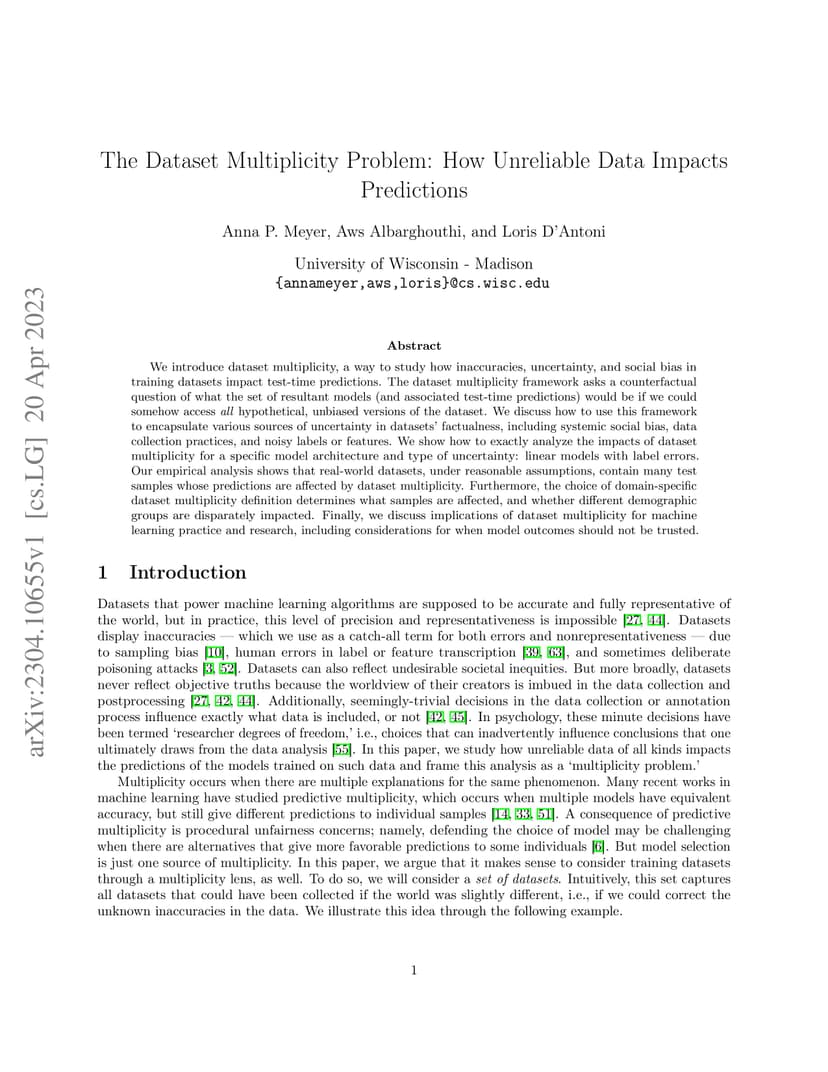 arXiv:2304.10655v1 [cs.LG] 20 Apr 2023

The Dataset Multiplicity Problem: How Unreliable Data Impacts Predictions

Anna P. Meyer, Aws Albarghouthi, and Loris D'Antoni

University of Wisconsin - Madison
{annameyer,aws,loris}@cs.wisc.edu

Abstract

We introduce dataset multiplicity, a way to study how inaccuracies, uncertainty, and social bias in training datasets impact test-time predictions. The dataset multiplicity framework asks a counterfactual question of what the set of resultant models (and associated test-time predictions) would be if we could somehow access all hypothetical, unbiased versions of the dataset. We discuss how to use this framework to encapsulate various sources of uncertainty in datasets' factualness, including systemic social bias, data collection practices, and noisy labels or features. We show how to exactly analyze the impacts of dataset multiplicity for a specific model architecture and type of uncertainty: linear models with label errors. Our empirical analysis shows that real-world datasets, under reasonable assumptions, contain many test samples whose predictions are affected by dataset multiplicity. Furthermore, the choice of domain-specific dataset multiplicity definition determines what samples are affected, and whether different demographic groups are disparately impacted. Finally, we discuss implications of dataset multiplicity for machine learning practice and research, including considerations for when model outcomes should not be trusted.

1 Introduction

Datasets that power machine learning algorithms are supposed to be accurate and fully representative of the world, but in practice, this level of precision and representativeness is impossible [27, 44]. Datasets display inaccuracies — which we use as a catch-all term for both errors and nonrepresentativeness — due to sampling bias [10], human errors in label or feature transcription [39, 63], and sometimes deliberate poisoning attacks [3, 52]. Datasets can also reflect undesirable societal inequities. But more broadly, datasets never reflect objective truths because the worldview of their creators is imbued in the data collection and postprocessing [27, 42, 44]. Additionally, seemingly-trivial decisions in the data collection or annotation process influence exactly what data is included, or not [42, 45]. In psychology, these minute decisions have been termed 'researcher degrees of freedom,' i.e., choices that can inadvertently influence conclusions that one ultimately draws from the data analysis [55]. In this paper, we study how unreliable data of all kinds impacts the predictions of the models trained on such data and frame this analysis as a 'multiplicity problem.'

Multiplicity occurs when there are multiple explanations for the same phenomenon. Many recent works in machine learning have studied predictive multiplicity, which occurs when multiple models have equivalent accuracy, but still give different predictions to individual samples [14, 33, 51]. A consequence of predictive multiplicity is procedural unfairness concerns; namely, defending the choice of model may be challenging when there are alternatives that give more favorable predictions to some individuals [6]. But model selection is just one source of multiplicity. In this paper, we argue that it makes sense to consider training datasets through a multiplicity lens, as well. To do so, we will consider a set of datasets. Intuitively, this set captures all datasets that could have been collected if the world was slightly different, i.e., if we could correct the unknown inaccuracies in the data. We illustrate this idea through the following example.

1